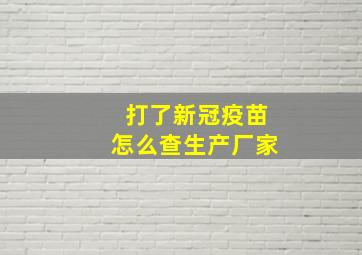 打了新冠疫苗
怎么查生产厂家